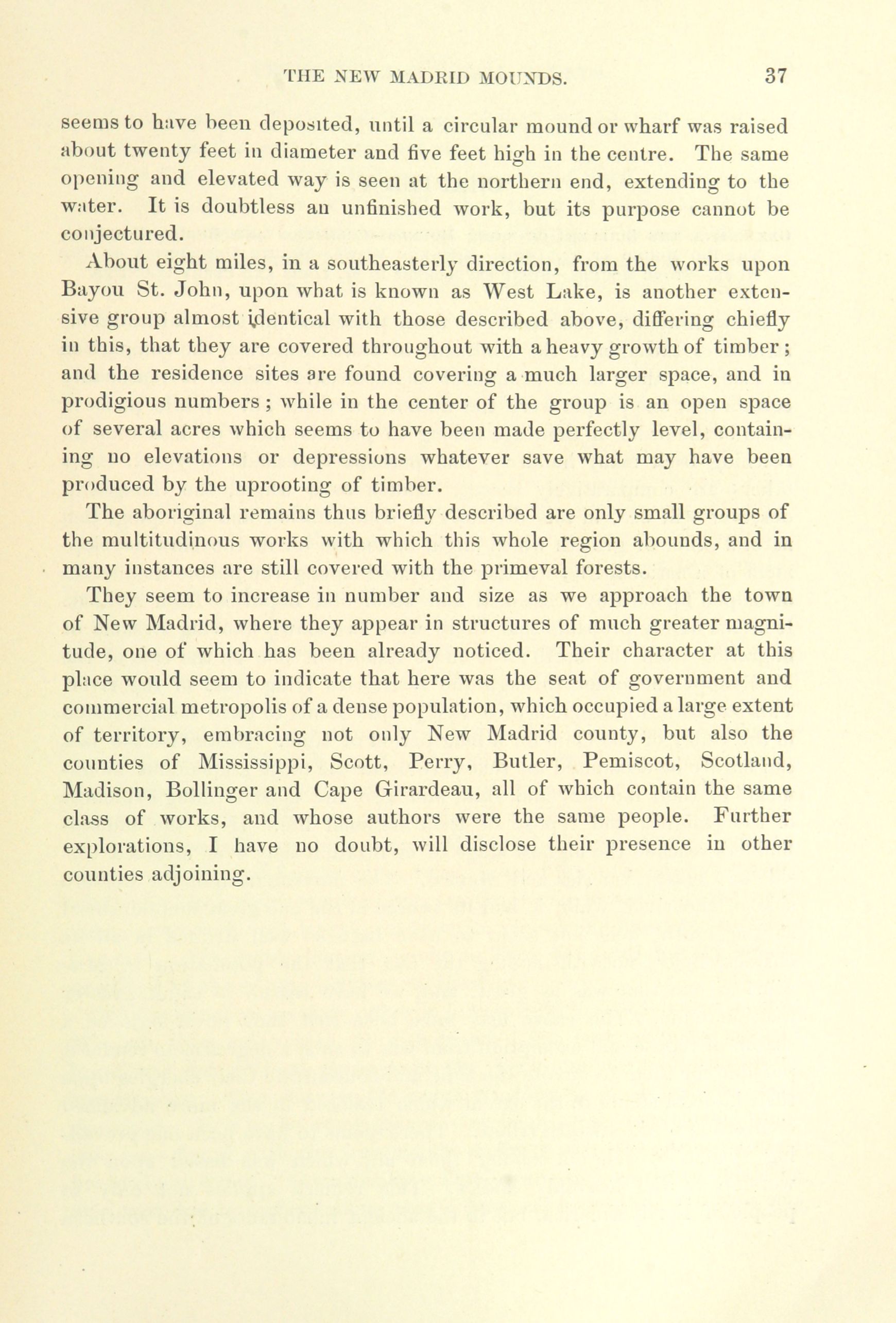 THE NEW MADRID MOUNDS. 37

seems to have been deposited, until a circular mound or wharf was raised about twenty feet in diameter and five feet high in the centre. The same opening and elevated way is seen at the northern end, extending to the water. It is doubtless an unfinished work, but its purpose cannot be conjectured.

About eight miles, in a southeasterly direction, from the works upon Bayou St. John, upon what is known as West Lake, is another extensive group almost identical with those described above, differing chiefly in this, that they are covered throughout with a heavy growth of timber; and the residence sites are found covering a much larger space, and in prodigious numbers; while in the center of the group is an open space of several acres which seems to have been made perfectly level, containing no elevations or depressions whatever save what may have been produced by the uprooting of timber.

The aboriginal remains thus briefly described are only small groups of the multitudinous works with which this whole region abounds, and in many instances are still covered with the primeval forests.

They seem to increase in number and size as we approach the town of New Madrid, where they appear in structures of much greater magnitude, one of which has been already noticed. Their character at this place would seem to indicate that here was the seat of government and commercial metropolis of a dense population, which occupied a large extent of territory, embracing not only New Madrid county, but also the counties of Mississippi, Scott, Perry, Butler, Pemiscot, Scotland, Madison, Bollinger and Cape Girardeau, all of which contain the same class of works, and whose authors were the same people. Further explorations, I have no doubt, will disclose their presence in other counties adjoining.